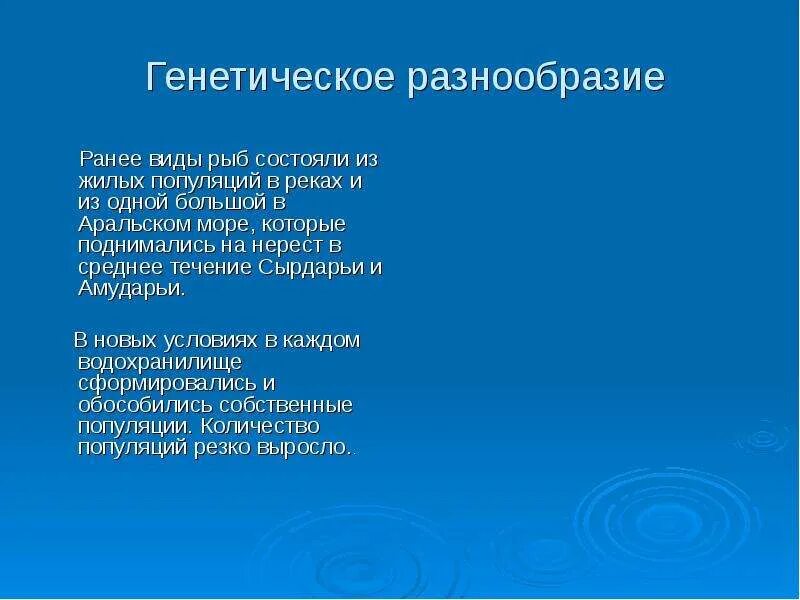 Генетическое разнообразие

Ранее виды рыб состояли из жилых популяций в реках и из одной большой в Аральском море, которые поднимались на нерест в среднее течение Сырдарьи и Амударьи.

В новых условиях в каждом водохранилище сформировались и обособились собственные популяции. Количество популяций резко выросло..